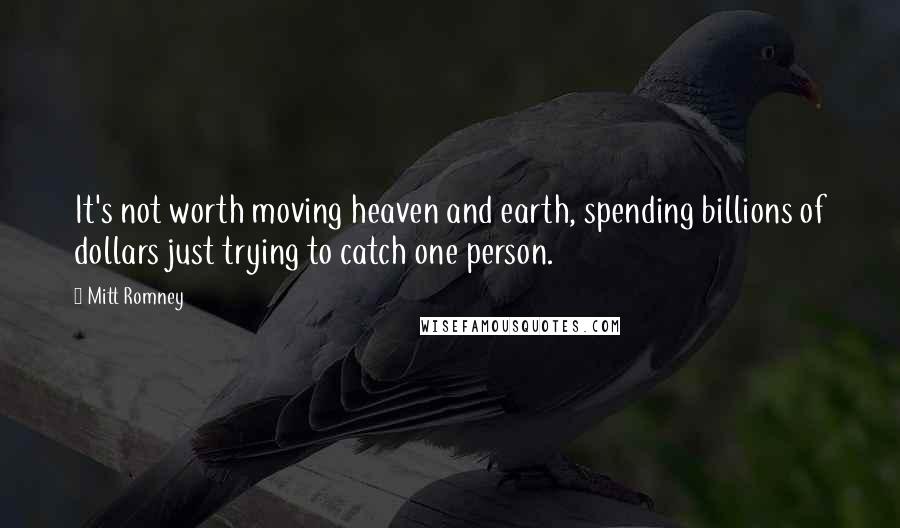 It's not worth moving heaven and earth, spending billions of dollars just trying to catch one person.

Mitt Romney

WISEFAMOUSQUOTES.COM